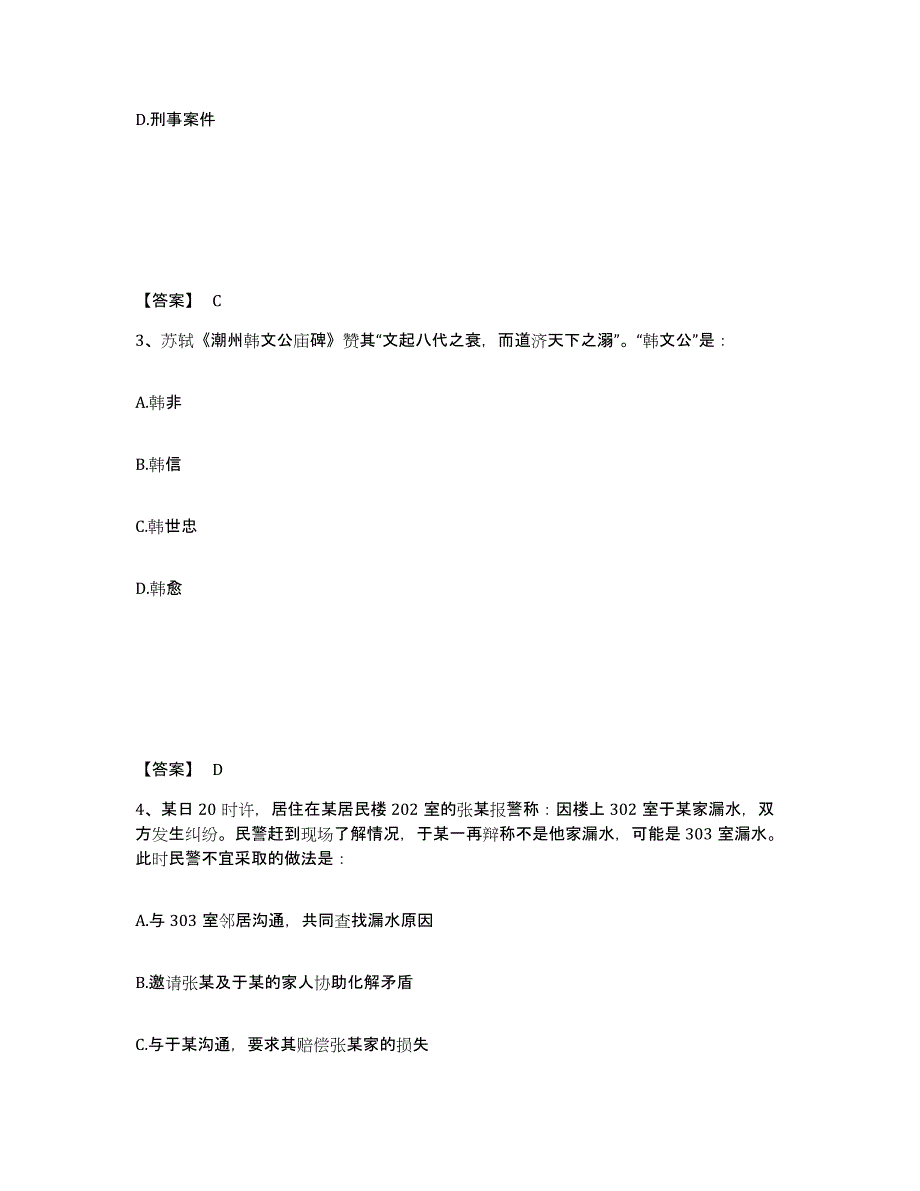 D.刑事案件

【答案】 C

3、苏轼《潮州韩文公庙碑》赞其“文起八代之衰，而道济天下之溺”。“韩文公”是：

A.韩非

B.韩信

C.韩世忠

D.韩愈

【答案】 D

4、某日 20 时许，居住在某居民楼 202 室的张某报警称：因楼上 302 室于某家漏水，双方发生纠纷。民警赶到现场了解情况，于某一再辩称不是他家漏水，可能是 303 室漏水。此时民警不宜采取的做法是：

A.与 303 室邻居沟通，共同查找漏水原因

B.邀请张某及于某的家人协助化解矛盾

C.与于某沟通，要求其赔偿张某家的损失